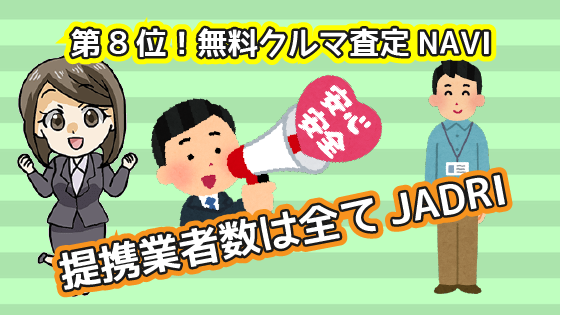 第８位！無料クルマ査定 NAVI

安心安全

提携業者数は全て JADRI